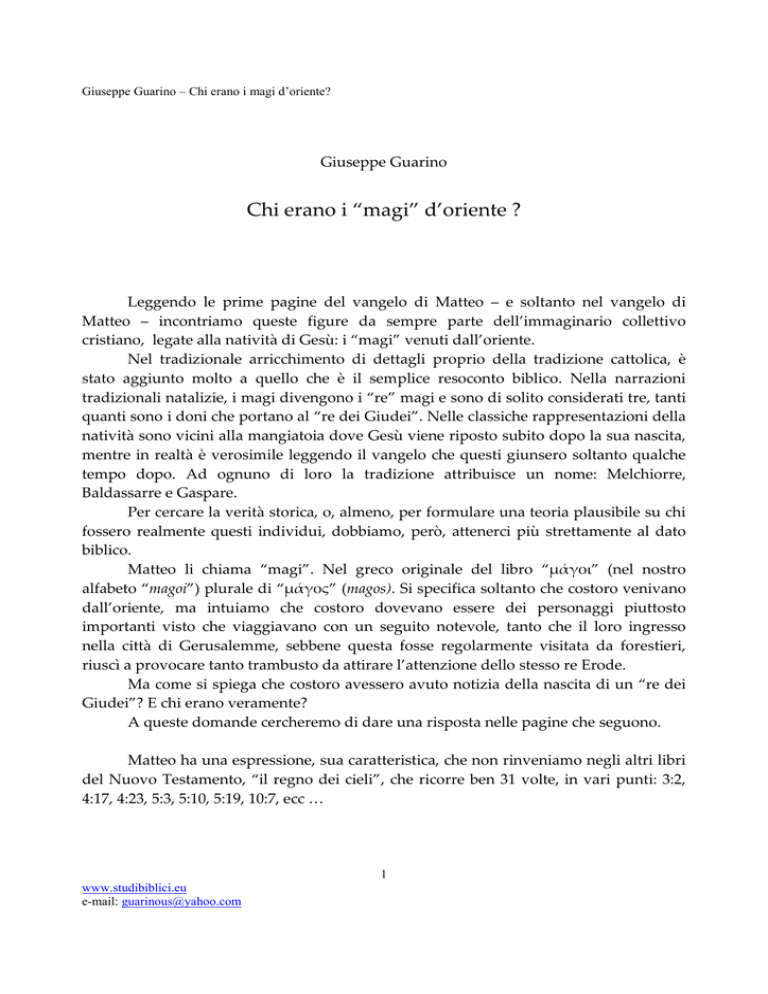 Giuseppe Guarino – Chi erano i magi d'oriente?

Giuseppe Guarino

Chi erano i "magi" d'oriente ?

Leggendo le prime pagine del vangelo di Matteo – e soltanto nel vangelo di Matteo – incontriamo queste figure da sempre parte dell'immaginario collettivo cristiano, legate alla natività di Gesù: i "magi" venuti dall'oriente.

Nel tradizionale arricchimento di dettagli proprio della tradizione cattolica, è stato aggiunto molto a quello che è il semplice resoconto biblico. Nella narrazioni tradizionali natalizie, i magi divengono i "re" magi e sono di solito considerati tre, tanti quanti sono i doni che portano al "re dei Giudei". Nelle classiche rappresentazioni della natività sono vicini alla mangiatoia dove Gesù viene riposto subito dopo la sua nascita, mentre in realtà è verosimile leggendo il vangelo che questi giunsero soltanto qualche tempo dopo. Ad ognuno di loro la tradizione attribuisce un nome: Melchiorre, Baldassarre e Gaspare.

Per cercare la verità storica, o, almeno, per formulare una teoria plausibile su chi fossero realmente questi individui, dobbiamo, però, attenerci più strettamente al dato biblico.

Matteo li chiama "magi". Nel greco originale del libro "μάγοι" (nel nostro alfabeto "magoi") plurale di "μάγος" (magos). Si specifica soltanto che costoro venivano dall'oriente, ma intuiamo che costoro dovevano essere dei personaggi piuttosto importanti visto che viaggiavano con un seguito notevole, tanto che il loro ingresso nella città di Gerusalemme, sebbene questa fosse regolarmente visitata da forestieri, riuscì a provocare tanto trambusto da attirare l'attenzione dello stesso re Erode.

Ma come si spiega che costoro avessero avuto notizia della nascita di un "re dei Giudei"? E chi erano veramente?

A queste domande cercheremo di dare una risposta nelle pagine che seguono.

Matteo ha una espressione, sua caratteristica, che non rinveniamo negli altri libri del Nuovo Testamento, "il regno dei cieli", che ricorre ben 31 volte, in vari punti: 3:2, 4:17, 4:23, 5:3, 5:10, 5:19, 10:7, ecc …

1

www.studibiblici.eu
e-mail: guarinous@yahoo.com